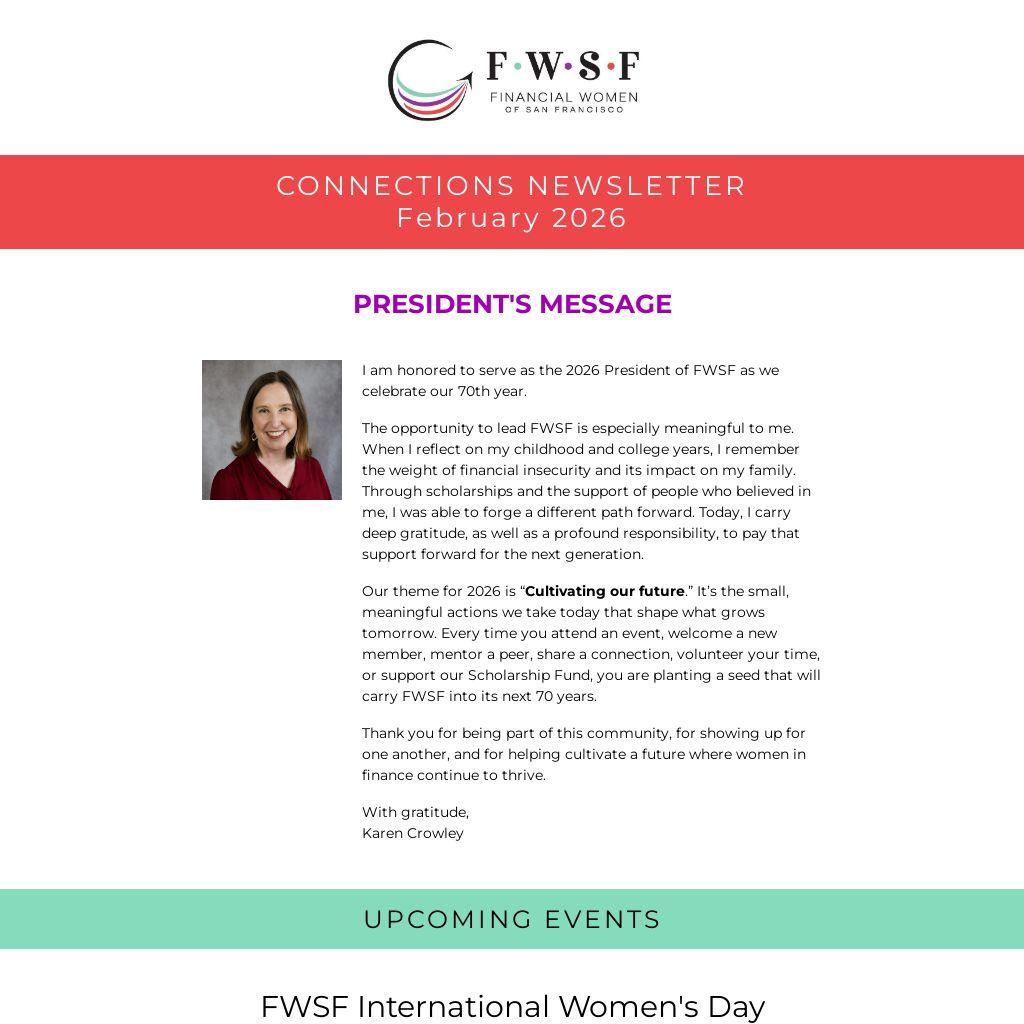 F·W·S·F
FINANCIAL WOMEN
OF SAN FRANCISCO

CONNECTIONS NEWSLETTER
February 2026

PRESIDENT'S MESSAGE

I am honored to serve as the 2026 President of FWSF as we celebrate our 70th year.

The opportunity to lead FWSF is especially meaningful to me. When I reflect on my childhood and college years, I remember the weight of financial insecurity and its impact on my family. Through scholarships and the support of people who believed in me, I was able to forge a different path forward. Today, I carry deep gratitude, as well as a profound responsibility, to pay that support forward for the next generation.

Our theme for 2026 is "Cultivating our future." It's the small, meaningful actions we take today that shape what grows tomorrow. Every time you attend an event, welcome a new member, mentor a peer, share a connection, volunteer your time, or support our Scholarship Fund, you are planting a seed that will carry FWSF into its next 70 years.

Thank you for being part of this community, for showing up for one another, and for helping cultivate a future where women in finance continue to thrive.

With gratitude,
Karen Crowley

UPCOMING EVENTS

FWSF International Women's Day